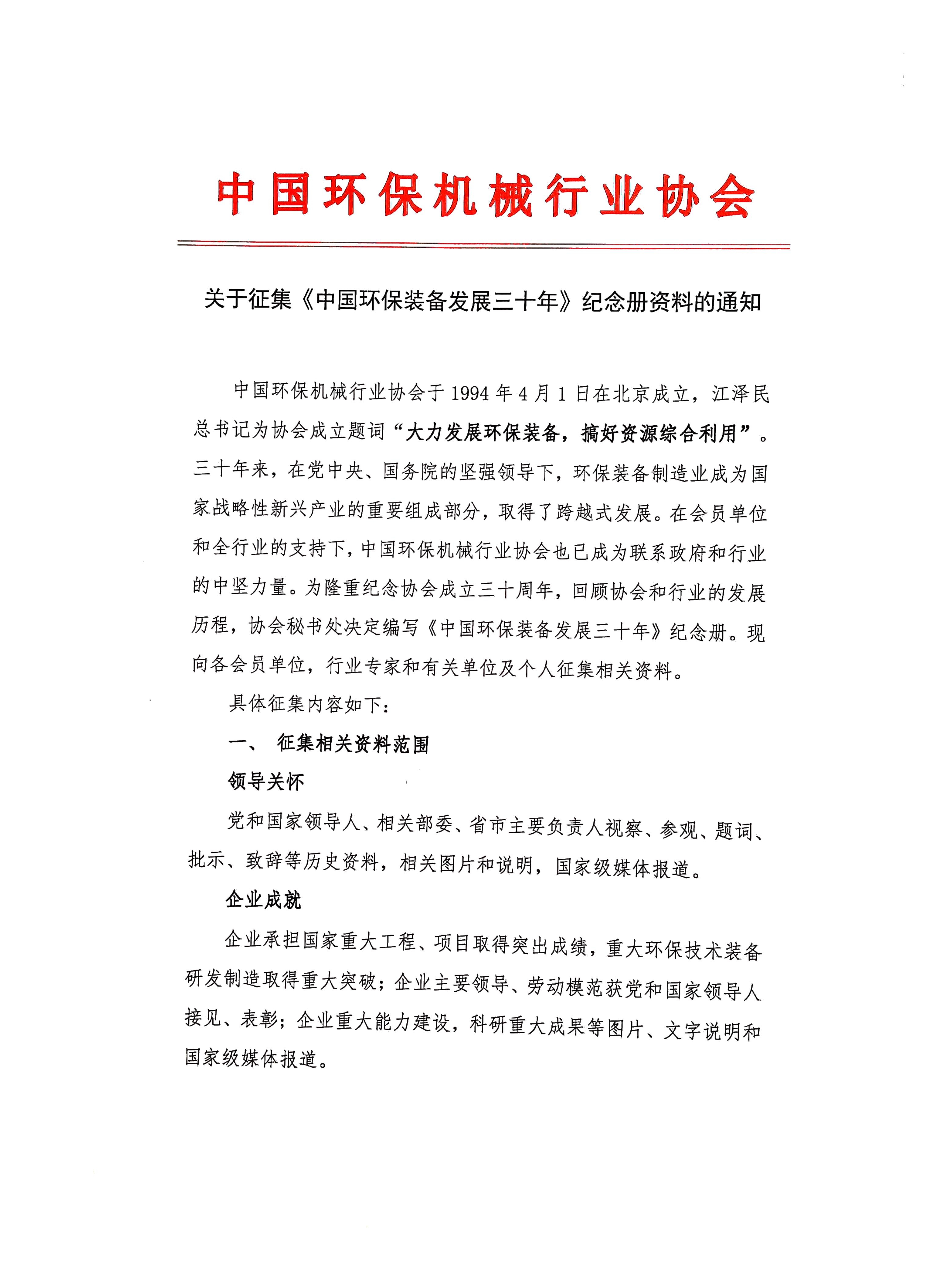 中国环保机械行业协会

关于征集《中国环保装备发展三十年》纪念册资料的通知

中国环保机械行业协会于1994年4月1日在北京成立，江泽民总书记为协会成立题词“大力发展环保装备，搞好资源综合利用”。三十年来，在党中央、国务院的坚强领导下，环保装备制造业成为国家战略性新兴产业的重要组成部分，取得了跨越式发展。在会员单位和全行业的支持下，中国环保机械行业协会也已成为联系政府和行业的中坚力量。为隆重纪念协会成立三十周年，回顾协会和行业的发展历程，协会秘书处决定编写《中国环保装备发展三十年》纪念册。现向各会员单位，行业专家和有关单位及个人征集相关资料。

具体征集内容如下：

一、 征集相关资料范围

领导关怀

党和国家领导人、相关部委、省市主要负责人视察、参观、题词、批示、致辞等历史资料，相关图片和说明，国家级媒体报道。

企业成就

企业承担国家重大工程、项目取得突出成绩，重大环保技术装备研发制造取得重大突破；企业主要领导、劳动模范获党和国家领导人接见、表彰；企业重大能力建设，科研重大成果等图片、文字说明和国家级媒体报道。